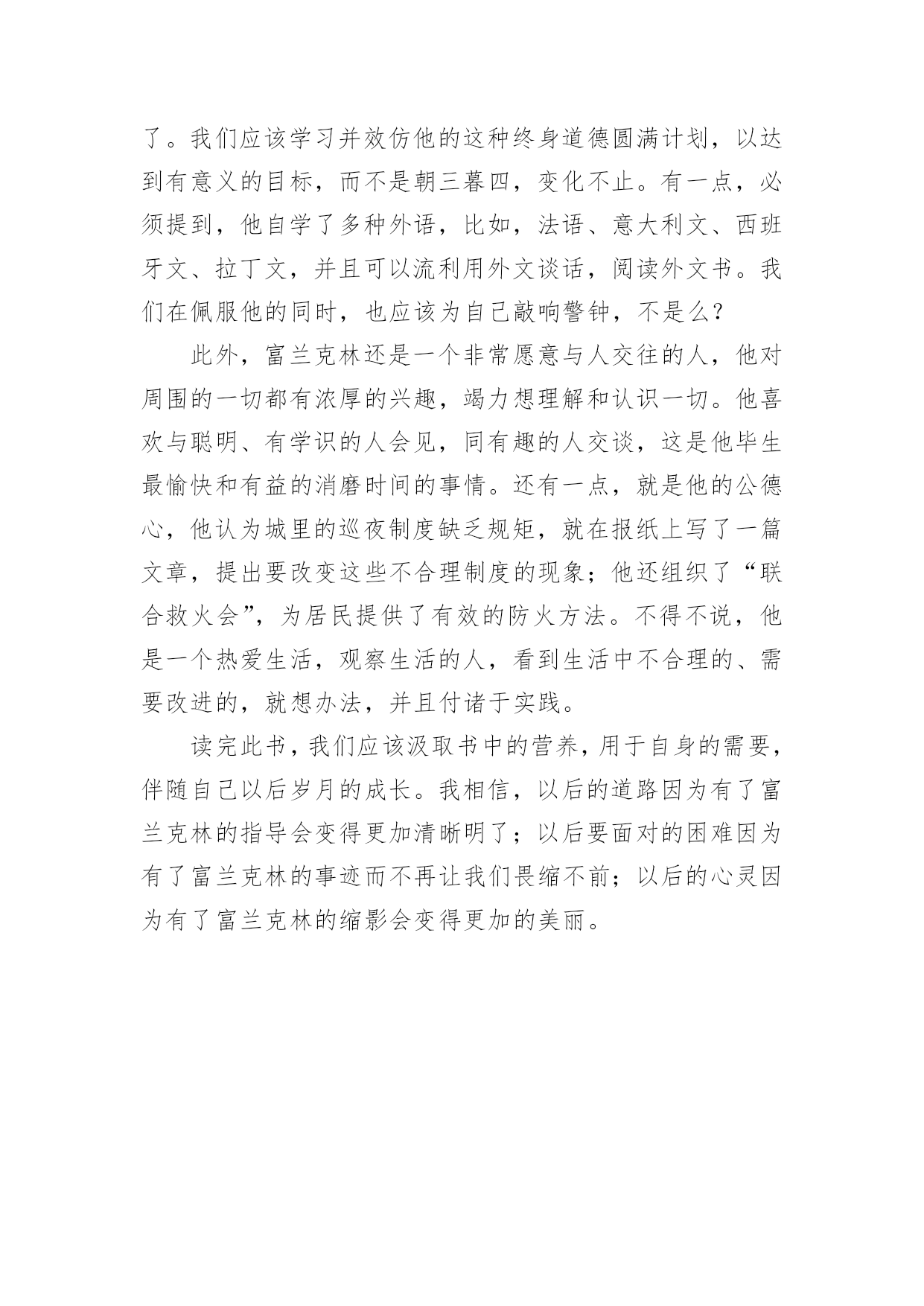 了。我们应该学习并效仿他的这种终身道德圆满计划，以达到有意义的目标，而不是朝三暮四，变化不止。有一点，必须提到，他自学了多种外语，比如，法语、意大利文、西班牙文、拉丁文，并且可以流利用外文谈话，阅读外文书。我们在佩服他的同时，也应该为自己敲响警钟，不是么？

此外，富兰克林还是一个非常愿意与人交往的人，他对周围的一切都有浓厚的兴趣，竭力想理解和认识一切。他喜欢与聪明、有学识的人会见，同有趣的人交谈，这是他毕生最愉快和有益的消磨时间的事情。还有一点，就是他的公德心，他认为城里的巡夜制度缺乏规矩，就在报纸上写了一篇文章，提出要改变这些不合理制度的现象；他还组织了“联合救火会”，为居民提供了有效的防火方法。不得不说，他是一个热爱生活，观察生活的人，看到生活中不合理的、需要改进的，就想办法，并且付诸于实践。

读完此书，我们应该汲取书中的营养，用于自身的需要，伴随自己以后岁月的成长。我相信，以后的道路因为有了富兰克林的指导会变得更加清晰明了；以后要面对的困难因为有了富兰克林的事迹而不再让我们畏缩不前；以后的心灵因为有了富兰克林的缩影会变得更加的美丽。